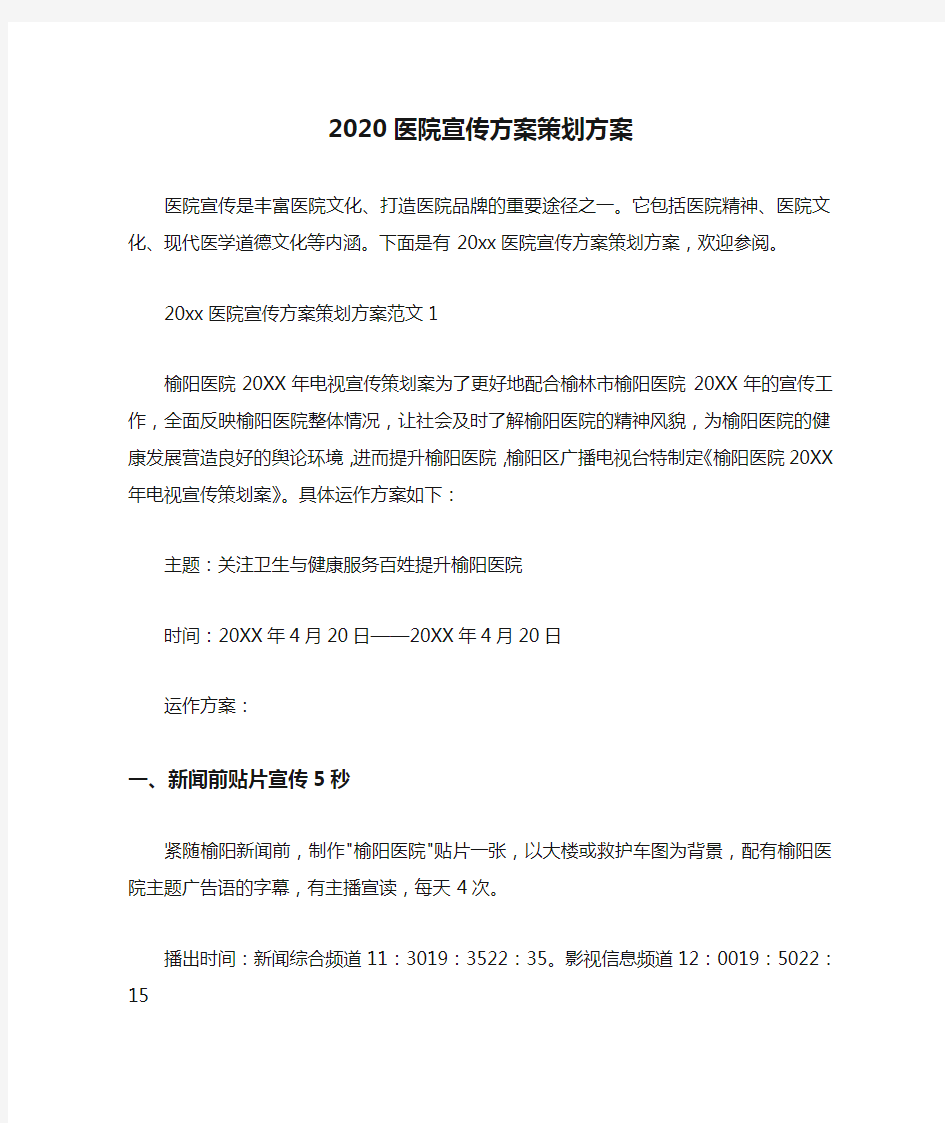 2020医院宣传方案策划方案

医院宣传是丰富医院文化、打造医院品牌的重要途径之一。它包括医院精神、医院文化、现代医学道德文化等内涵。下面是有20xx医院宣传方案策划方案，欢迎参阅。

20xx医院宣传方案策划方案范文1

榆阳医院20XX年电视宣传策划案为了更好地配合榆林市榆阳医院20XX年的宣传工作，全面反映榆阳医院整体情况，让社会及时了解榆阳医院的精神风貌，为榆阳医院的健康发展营造良好的舆论环境，进而提升榆阳医院，榆阳区广播电视台特制定《榆阳医院20XX年电视宣传策划案》。具体运作方案如下：

主题：关注卫生与健康服务百姓提升榆阳医院

时间：20XX年4月20日——20XX年4月20日

运作方案：

一、新闻前贴片宣传5秒

紧随榆阳新闻前，制作"榆阳医院"贴片一张，以大楼或救护车图为背景，配有榆阳医院主题广告语的字幕，有主播宣读，每天4次。

播出时间：新闻综合频道11：3019：3522：35。影视信息频道12：0019：5022：15